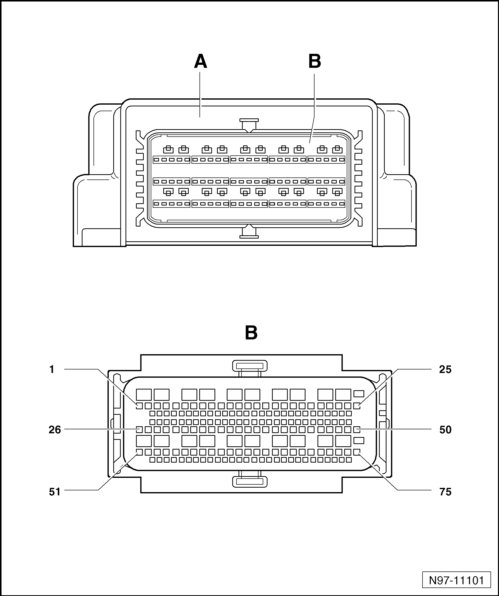 A
B

B
1
25
26
50
51
75

N97-11101